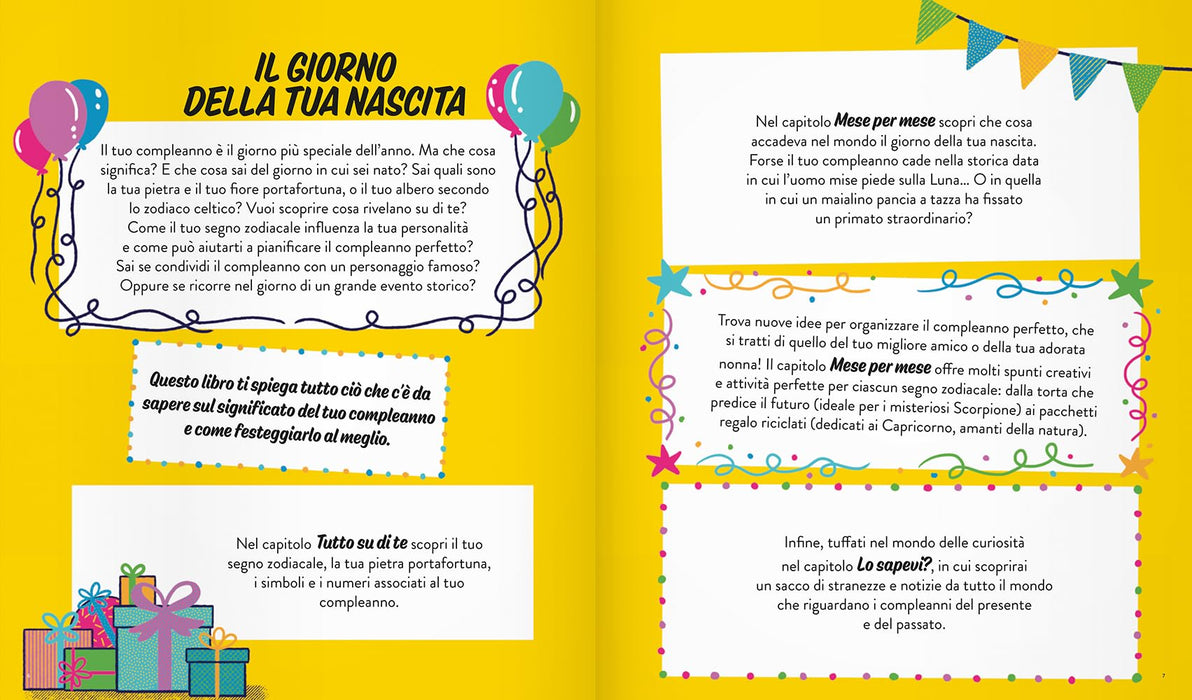 IL GIORNO
DELLA TUA NASCITA

Il tuo compleanno è il giorno più speciale dell'anno. Ma che cosa significa? E che cosa sai del giorno in cui sei nato? Sai quali sono la tua pietra e il tuo fiore portafortuna, o il tuo albero secondo lo zodiaco celtico? Vuoi scoprire cosa rivelano su di te? Come il tuo segno zodiacale influenza la tua personalità e come può aiutarti a pianificare il compleanno perfetto? Sai se condividi il compleanno con un personaggio famoso? Oppure se ricorre nel giorno di un grande evento storico?

Questo libro ti spiega tutto ciò che c'è da sapere sul significato del tuo compleanno e come festeggiarlo al meglio.

Nel capitolo Tutto su di te scopri il tuo segno zodiacale, la tua pietra portafortuna, i simboli e i numeri associati al tuo compleanno.

Nel capitolo Mese per mese scopri che cosa accadeva nel mondo il giorno della tua nascita. Forse il tuo compleanno cade nella storica data in cui l'uomo mise piede sulla Luna... O in quella in cui un maialino pancia a tazza ha fissato un primato straordinario?

Trova nuove idee per organizzare il compleanno perfetto, che si tratti di quello del tuo migliore amico o della tua adorata nonna! Il capitolo Mese per mese offre molti spunti creativi e attività perfette per ciascun segno zodiacale: dalla torta che predice il futuro (ideale per i misteriosi Scorpione) ai pacchetti regalo riciclati (dedicati ai Capricorno, amanti della natura).

Infine, tuffati nel mondo delle curiosità nel capitolo Lo sapevi?, in cui scoprirai un sacco di stranezze e notizie da tutto il mondo che riguardano i compleanni del presente e del passato.

7